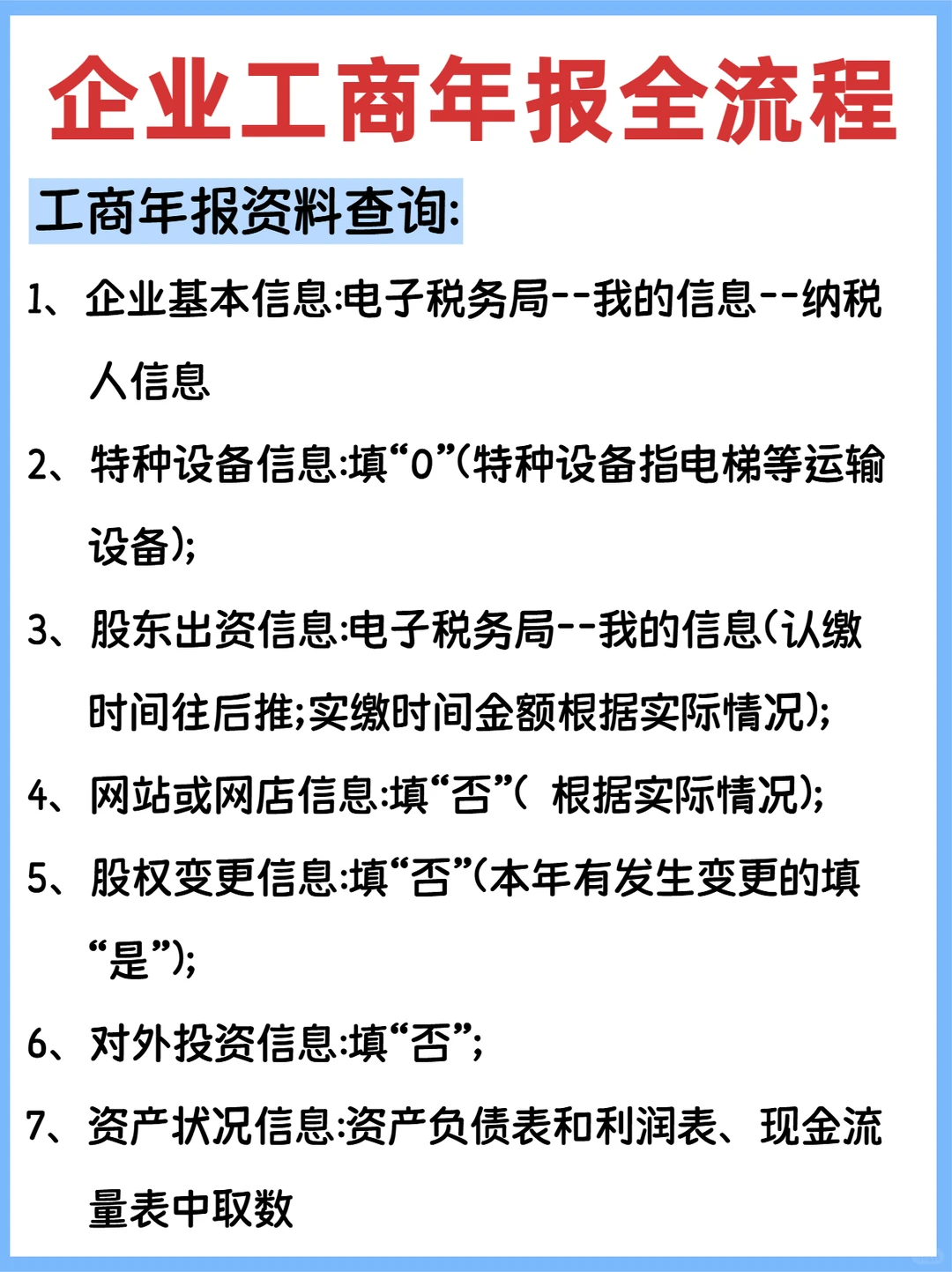 企业工商年报全流程

工商年报资料查询:

1、企业基本信息:电子税务局--我的信息--纳税人信息

2、特种设备信息:填“0”(特种设备指电梯等运输设备);

3、股东出资信息:电子税务局--我的信息(认缴时间往后推;实缴时间金额根据实际情况);

4、网站或网店信息:填“否”( 根据实际情况);

5、股权变更信息:填“否”(本年有发生变更的填“是”);

6、对外投资信息:填“否”;

7、资产状况信息:资产负债表和利润表、现金流量表中取数